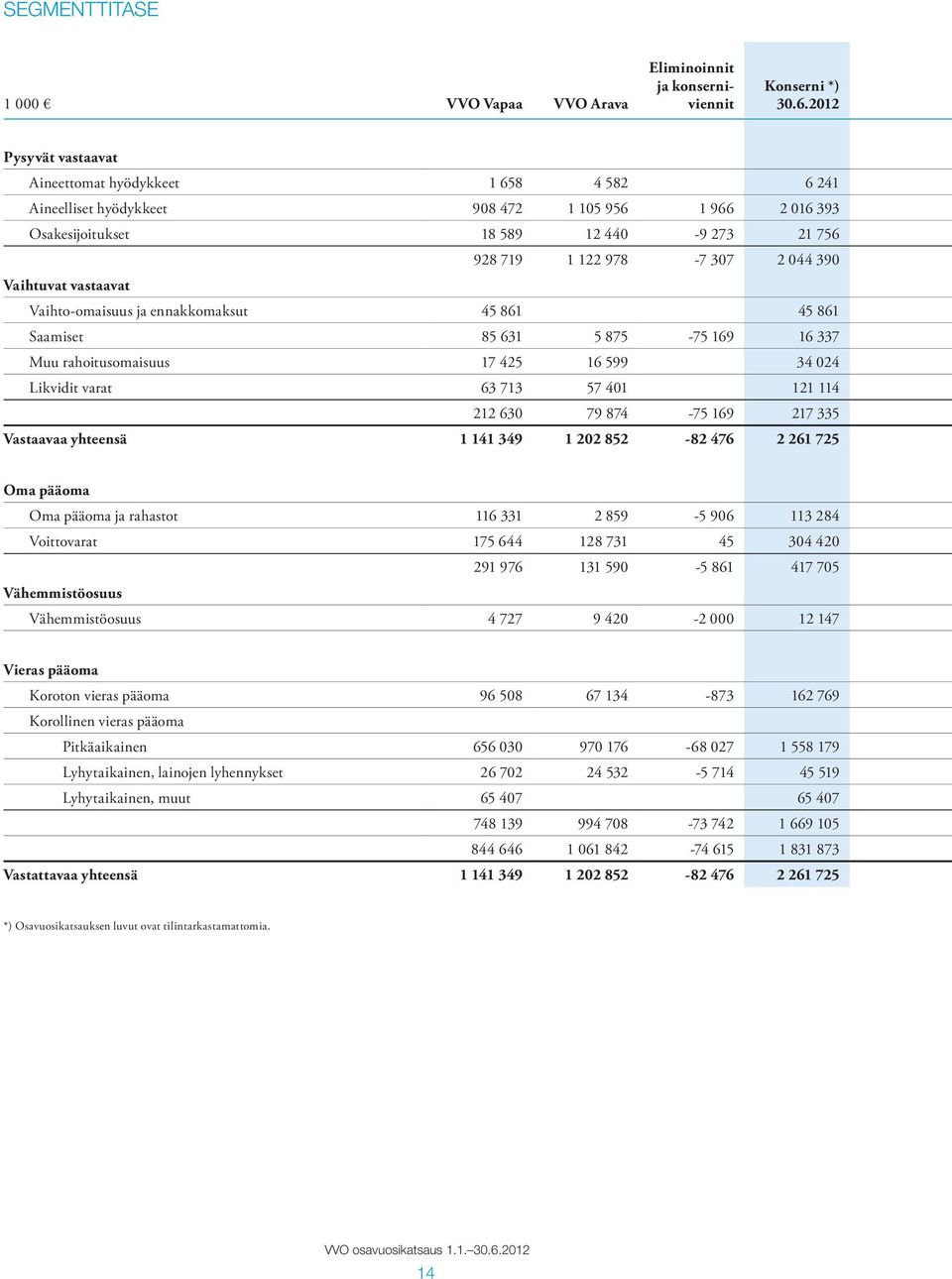 SEGMENTTITASE

| 1 000 € | VVO Vapaa | VVO Arava | Eliminoinnit ja konserniviennit | Konserni *) 30.6.2012 |
|---|---|---|---|---|
| Pysyvät vastaavat | | | | |
| Aineettomat hyödykkeet | 1 658 | 4 582 | | 6 241 |
| Aineelliset hyödykkeet | 908 472 | 1 105 956 | 1 966 | 2 016 393 |
| Osakesijoitukset | 18 589 | 12 440 | -9 273 | 21 756 |
| | 928 719 | 1 122 978 | -7 307 | 2 044 390 |
| Vaihtuvat vastaavat | | | | |
| Vaihto-omaisuus ja ennakkomaksut | 45 861 | | | 45 861 |
| Saamiset | 85 631 | 5 875 | -75 169 | 16 337 |
| Muu rahoitusomaisuus | 17 425 | 16 599 | | 34 024 |
| Likvidit varat | 63 713 | 57 401 | | 121 114 |
| | 212 630 | 79 874 | -75 169 | 217 335 |
| Vastaavaa yhteensä | 1 141 349 | 1 202 852 | -82 476 | 2 261 725 |
| Oma pääoma | | | | |
| Oma pääoma ja rahastot | 116 331 | 2 859 | -5 906 | 113 284 |
| Voittovarat | 175 644 | 128 731 | 45 | 304 420 |
| | 291 976 | 131 590 | -5 861 | 417 705 |
| Vähemmistöosuus | | | | |
| Vähemmistöosuus | 4 727 | 9 420 | -2 000 | 12 147 |
| Vieras pääoma | | | | |
| Koroton vieras pääoma | 96 508 | 67 134 | -873 | 162 769 |
| Korollinen vieras pääoma | | | | |
| Pitkäaikainen | 656 030 | 970 176 | -68 027 | 1 558 179 |
| Lyhytaikainen, lainojen lyhennykset | 26 702 | 24 532 | -5 714 | 45 519 |
| Lyhytaikainen, muut | 65 407 | | | 65 407 |
| | 748 139 | 994 708 | -73 742 | 1 669 105 |
| | 844 646 | 1 061 842 | -74 615 | 1 831 873 |
| Vastattavaa yhteensä | 1 141 349 | 1 202 852 | -82 476 | 2 261 725 |

*) Osavuosikatsauksen luvut ovat tilintarkastamattomia.

VVO osavuosikatsaus 1.1.–30.6.2012
14